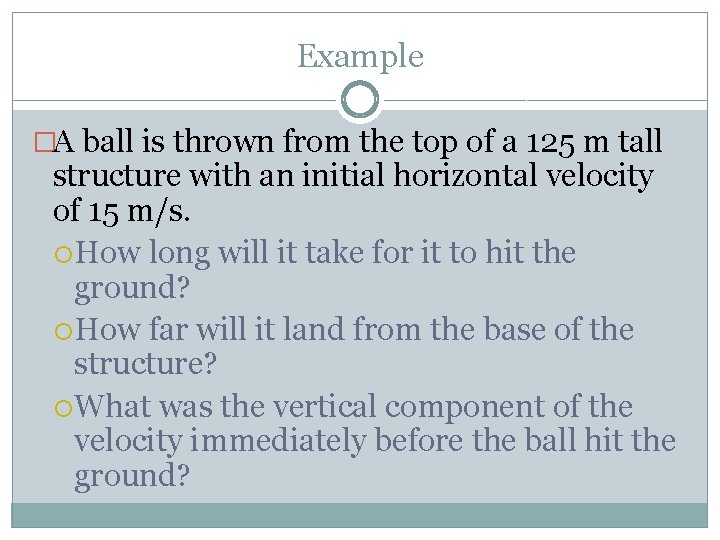 Example

A ball is thrown from the top of a 125 m tall structure with an initial horizontal velocity of 15 m/s.

How long will it take for it to hit the ground?

How far will it land from the base of the structure?

What was the vertical component of the velocity immediately before the ball hit the ground?